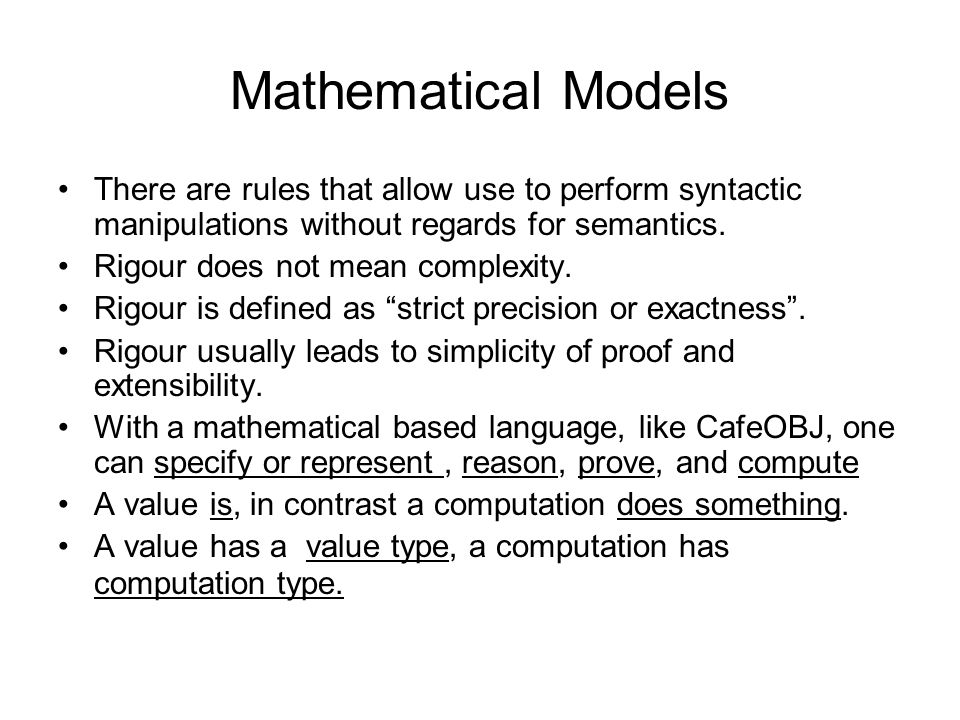 Mathematical Models

• There are rules that allow use to perform syntactic manipulations without regards for semantics.
• Rigour does not mean complexity.
• Rigour is defined as “strict precision or exactness”.
• Rigour usually leads to simplicity of proof and extensibility.
• With a mathematical based language, like CafeOBJ, one can specify or represent , reason, prove, and compute
• A value is, in contrast a computation does something.
• A value has a value type, a computation has computation type.